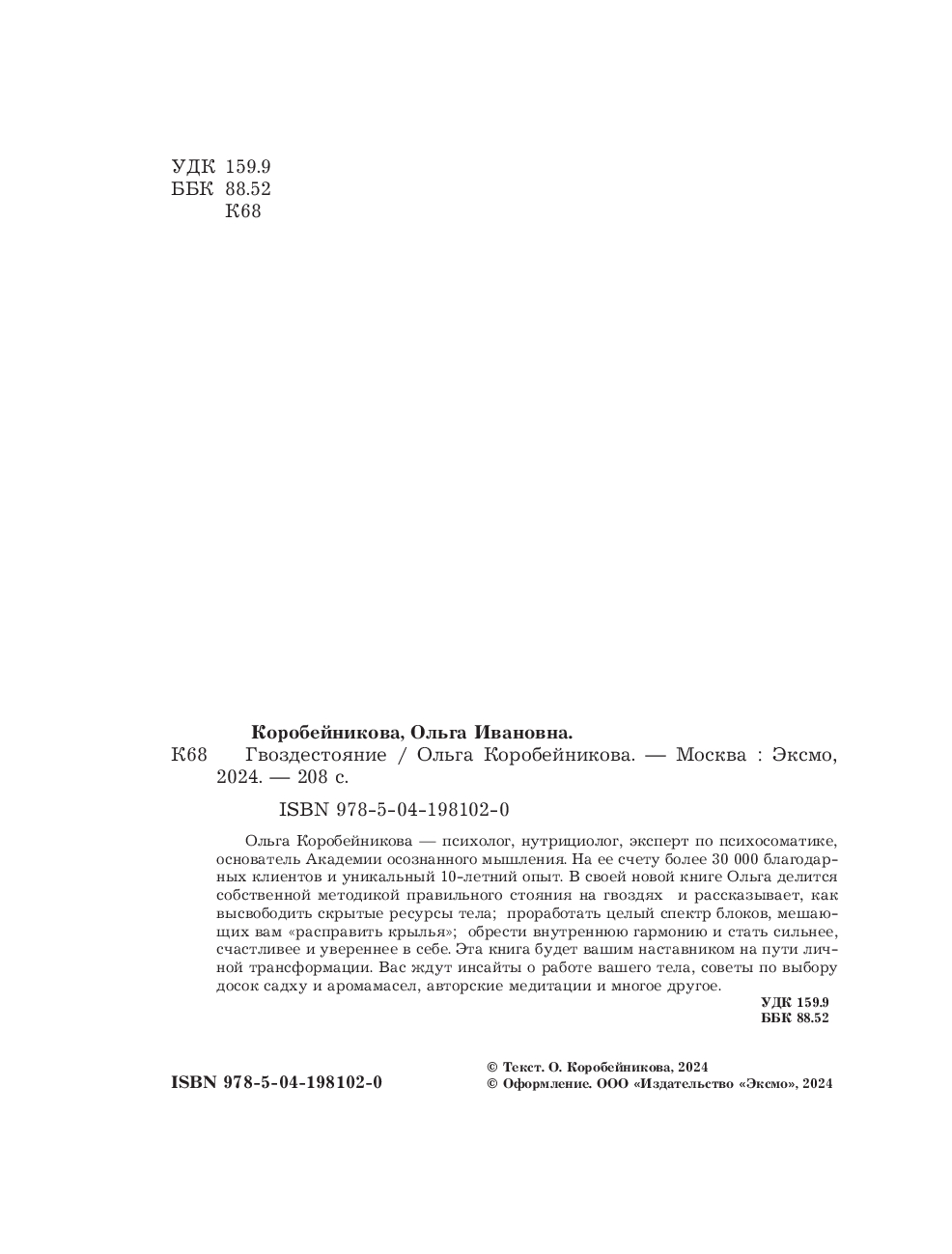 УДК 159.9
ББК 88.52
К68

Коробейникова, Ольга Ивановна.

К68 Гвоздестояние / Ольга Коробейникова. — Москва : Эксмо, 2024. — 208 с.

ISBN 978-5-04-198102-0

Ольга Коробейникова — психолог, нутрициолог, эксперт по психосоматике, основатель Академии осознанного мышления. На ее счету более 30 000 благодарных клиентов и уникальный 10-летний опыт. В своей новой книге Ольга делится собственной методикой правильного стояния на гвоздях и рассказывает, как высвободить скрытые ресурсы тела; проработать целый спектр блоков, мешающих вам «расправить крылья»; обрести внутреннюю гармонию и стать сильнее, счастливее и увереннее в себе. Эта книга будет вашим наставником на пути личной трансформации. Вас ждут инсайты о работе вашего тела, советы по выбору досок садху и аромамасел, авторские медитации и многое другое.

УДК 159.9
ББК 88.52

ISBN 978-5-04-198102-0

© Текст. О. Коробейникова, 2024
© Оформление. ООО «Издательство «Эксмо», 2024